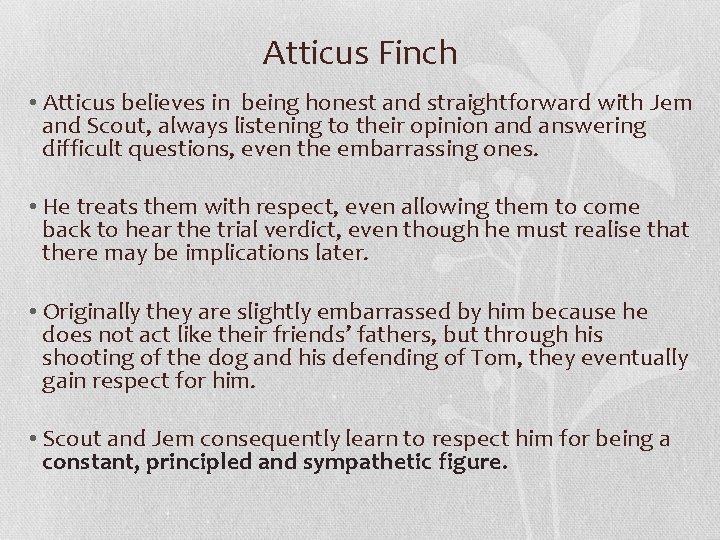 Atticus Finch

• Atticus believes in being honest and straightforward with Jem and Scout, always listening to their opinion and answering difficult questions, even the embarrassing ones.

• He treats them with respect, even allowing them to come back to hear the trial verdict, even though he must realise that there may be implications later.

• Originally they are slightly embarrassed by him because he does not act like their friends' fathers, but through his shooting of the dog and his defending of Tom, they eventually gain respect for him.

• Scout and Jem consequently learn to respect him for being a constant, principled and sympathetic figure.